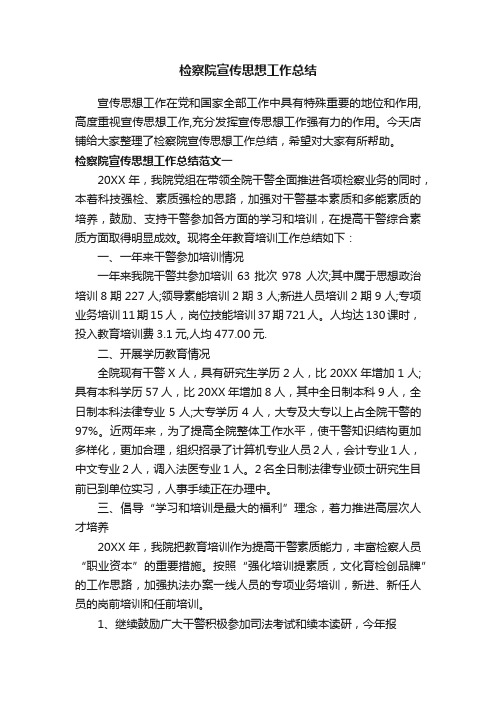 检察院宣传思想工作总结

宣传思想工作在党和国家全部工作中具有特殊重要的地位和作用,高度重视宣传思想工作,充分发挥宣传思想工作强有力的作用。今天店铺给大家整理了检察院宣传思想工作总结，希望对大家有所帮助。

检察院宣传思想工作总结范文一

20XX 年，我院党组在带领全院干警全面推进各项检察业务的同时，本着科技强检、素质强检的思路，加强对干警基本素质和多能素质的培养，鼓励、支持干警参加各方面的学习和培训，在提高干警综合素质方面取得明显成效。现将全年教育培训工作总结如下：

一、一年来干警参加培训情况

一年来我院干警共参加培训 63 批次 978 人次;其中属于思想政治培训 8 期 227 人;领导素能培训 2 期 3 人;新进人员培训 2 期 9 人;专项业务培训 11 期 15 人，岗位技能培训 37 期 721 人。人均达 130 课时，投入教育培训费 3.1 元,人均 477.00 元.

二、开展学历教育情况

全院现有干警 X 人，具有研究生学历 2 人，比 20XX 年增加 1 人;具有本科学历 57 人，比 20XX 年增加 8 人，其中全日制本科 9 人，全日制本科法律专业 5 人;大专学历 4 人，大专及大专以上占全院干警的 97%。近两年来，为了提高全院整体工作水平，使干警知识结构更加多样化，更加合理，组织招录了计算机专业人员 2 人，会计专业 1 人，中文专业 2 人，调入法医专业 1 人。2 名全日制法律专业硕士研究生目前已到单位实习，人事手续正在办理中。

三、倡导“学习和培训是最大的福利”理念，着力推进高层次人才培养

20XX 年，我院把教育培训作为提高干警素质能力，丰富检察人员“职业资本”的重要措施。按照“强化培训提素质，文化育检创品牌”的工作思路，加强执法办案一线人员的专项业务培训，新进、新任人员的岗前培训和任前培训。

1、继续鼓励广大干警积极参加司法考试和续本读研，今年报